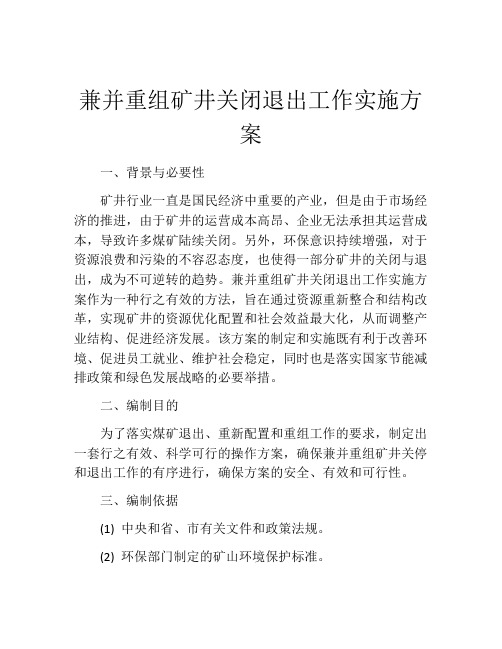 兼并重组矿井关闭退出工作实施方案

一、背景与必要性

矿井行业一直是国民经济中重要的产业，但是由于市场经济的推进，由于矿井的运营成本高昂、企业无法承担其运营成本，导致许多煤矿陆续关闭。另外，环保意识持续增强，对于资源浪费和污染的不容忍态度，也使得一部分矿井的关闭与退出，成为不可逆转的趋势。兼并重组矿井关闭退出工作实施方案作为一种行之有效的方法，旨在通过资源重新整合和结构改革，实现矿井的资源优化配置和社会效益最大化，从而调整产业结构、促进经济发展。该方案的制定和实施既有利于改善环境、促进员工就业、维护社会稳定，同时也是落实国家节能减排政策和绿色发展战略的必要举措。

二、编制目的

为了落实煤矿退出、重新配置和重组工作的要求，制定出一套行之有效、科学可行的操作方案，确保兼并重组矿井关停和退出工作的有序进行，确保方案的安全、有效和可行性。

三、编制依据

(1) 中央和省、市有关文件和政策法规。

(2) 环保部门制定的矿山环境保护标准。